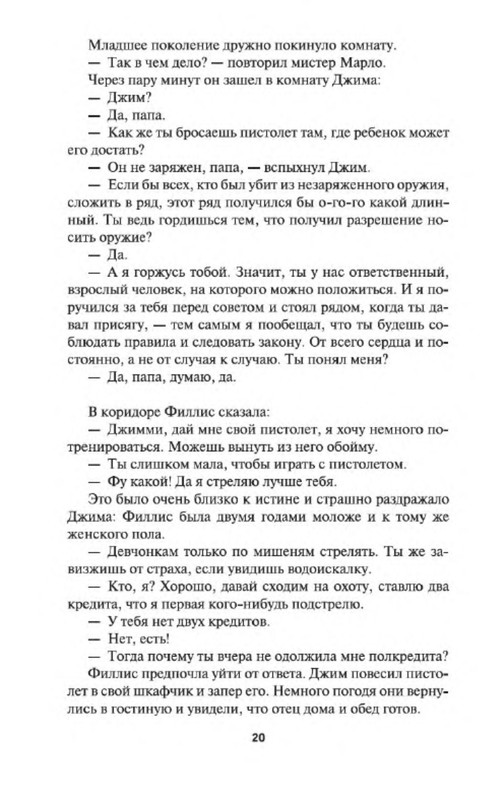 Младшее поколение дружно покинуло комнату.
— Так в чем дело? — повторил мистер Марло.
Через пару минут он зашел в комнату Джима:
— Джим?
— Да, папа.
— Как же ты бросаешь пистолет там, где ребенок может его достать?
— Он не заряжен, папа, — вспыхнул Джим.
— Если бы всех, кто был убит из незаряженного оружия, сложить в ряд, этот ряд получился бы о-го-го какой длинный. Ты ведь гордишься тем, что получил разрешение носить оружие?
— Да.
— А я горжусь тобой. Значит, ты у нас ответственный, взрослый человек, на которого можно положиться. И я поручился за тебя перед советом и стоял рядом, когда ты давал присягу, — тем самым я пообещал, что ты будешь соблюдать правила и следовать закону. От всего сердца и постоянно, а не от случая к случаю. Ты понял меня?
— Да, папа, думаю, да.

В коридоре Филлис сказала:
— Джимми, дай мне свой пистолет, я хочу немного потренироваться. Можешь вынуть из него обойму.
— Ты слишком мала, чтобы играть с пистолетом.
— Фу какой! Да я стреляю лучше тебя.
Это было очень близко к истине и страшно раздражало Джима: Филлис была двумя годами моложе и к тому же женского пола.
— Девчонкам только по мишеням стрелять. Ты же завизжишь от страха, если увидишь водоискалку.
— Кто, я? Хорошо, давай сходим на охоту, ставлю два кредита, что я первая кого-нибудь подстрелю.
— У тебя нет двух кредитов.
— Нет, есть!
— Тогда почему ты вчера не одолжила мне полкредита?
Филлис предпочла уйти от ответа. Джим повесил пистолет в свой шкафчик и запер его. Немного погодя они вернулись в гостиную и увидели, что отец дома и обед готов.

20